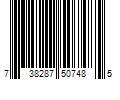 7 38287 50748 5